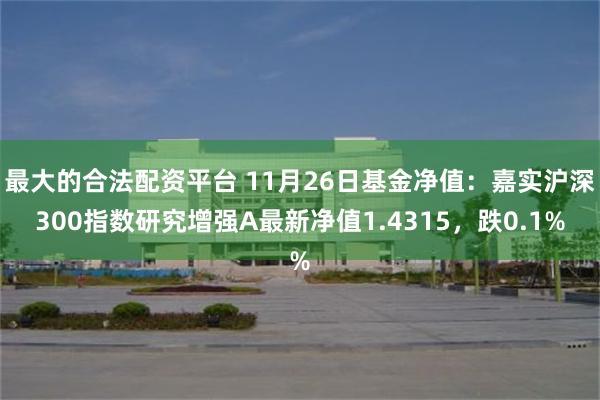 最大的合法配资平台 11月26日基金净值：嘉实沪深300指数研究增强A最新净值1.4315，跌0.1%%